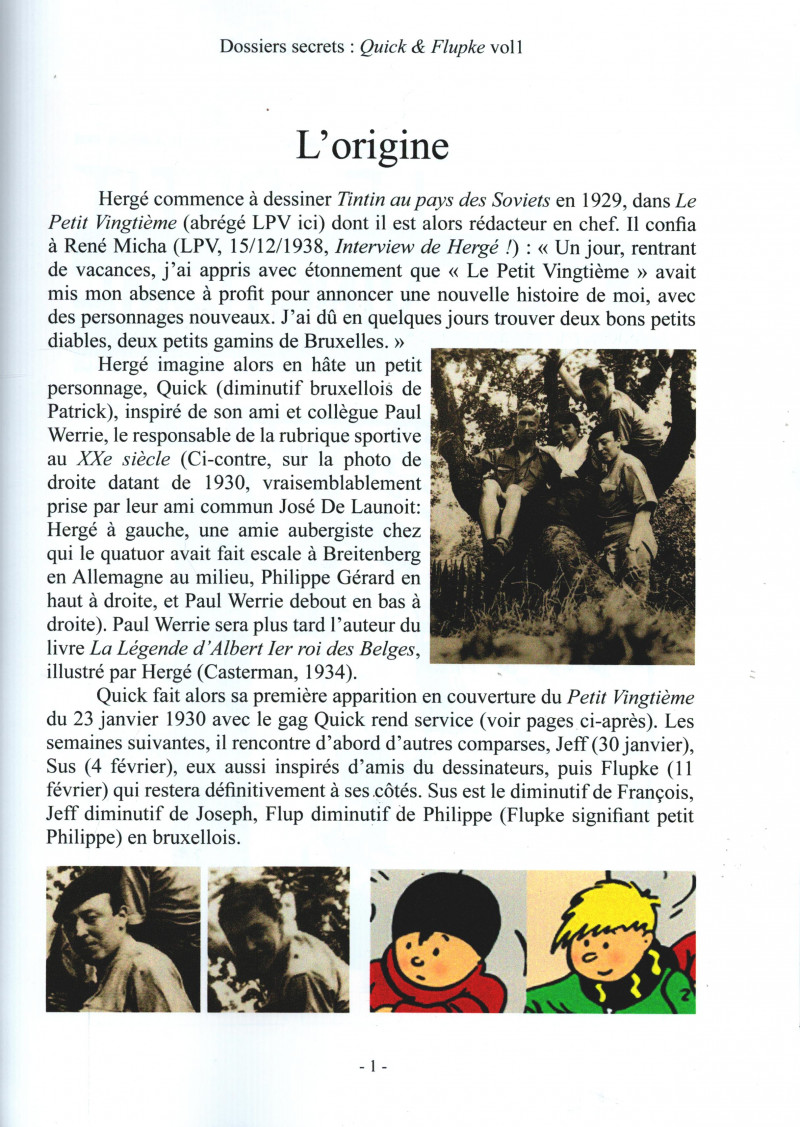 Dossiers secrets : Quick & Flupke vol1

L'origine

Hergé commence à dessiner Tintin au pays des Soviets en 1929, dans Le Petit Vingtième (abrégé LPV ici) dont il est alors rédacteur en chef. Il confia à René Micha (LPV, 15/12/1938, Interview de Hergé !) : « Un jour, rentrant de vacances, j'ai appris avec étonnement que « Le Petit Vingtième » avait mis mon absence à profit pour annoncer une nouvelle histoire de moi, avec des personnages nouveaux. J'ai dû en quelques jours trouver deux bons petits diables, deux petits gamins de Bruxelles. »

Hergé imagine alors en hâte un petit personnage, Quick (diminutif bruxellois de Patrick), inspiré de son ami et collègue Paul Werrie, le responsable de la rubrique sportive au XXe siècle (Ci-contre, sur la photo de droite datant de 1930, vraisemblablement prise par leur ami commun José De Launoit: Hergé à gauche, une amie aubergiste chez qui le quatuor avait fait escale à Breitenberg en Allemagne au milieu, Philippe Gérard en haut à droite, et Paul Werrie debout en bas à droite). Paul Werrie sera plus tard l'auteur du livre La Légende d'Albert Ier roi des Belges, illustré par Hergé (Casterman, 1934).

Quick fait alors sa première apparition en couverture du Petit Vingtième du 23 janvier 1930 avec le gag Quick rend service (voir pages ci-après). Les semaines suivantes, il rencontre d'abord d'autres comparses, Jeff (30 janvier), Sus (4 février), eux aussi inspirés d'amis du dessinateurs, puis Flupke (11 février) qui restera définitivement à ses côtés. Sus est le diminutif de François, Jeff diminutif de Joseph, Flup diminutif de Philippe (Flupke signifiant petit Philippe) en bruxellois.

- 1 -